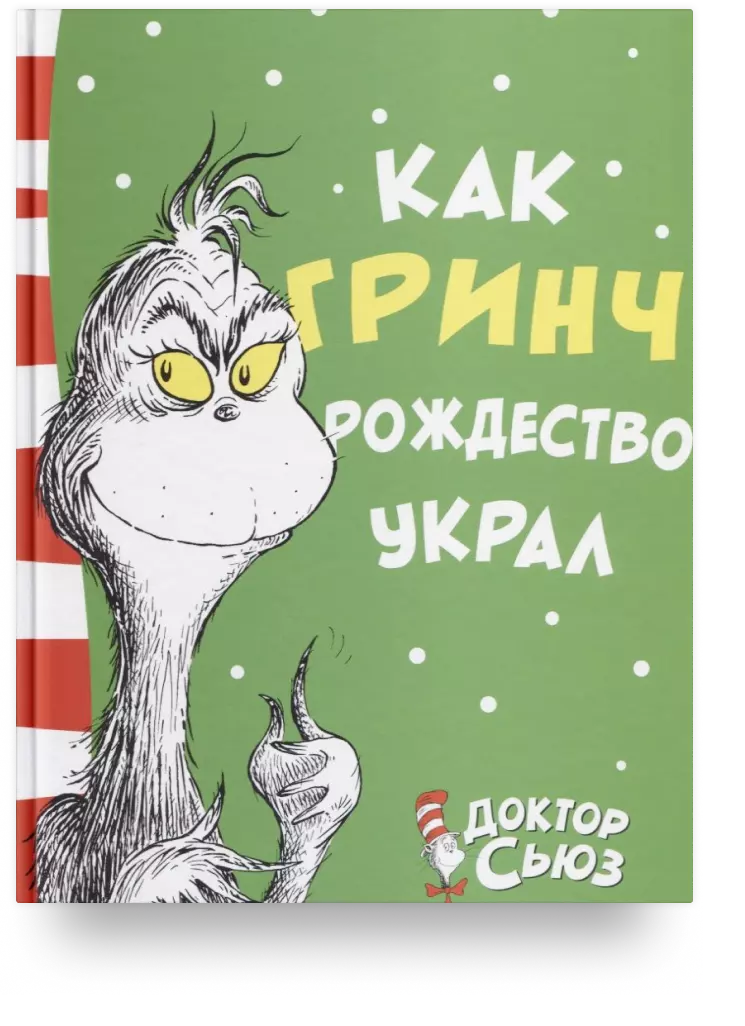 КАК ГРИНЧ РОЖДЕСТВО УКРАЛ

ДОКТОР СЬЮЗ